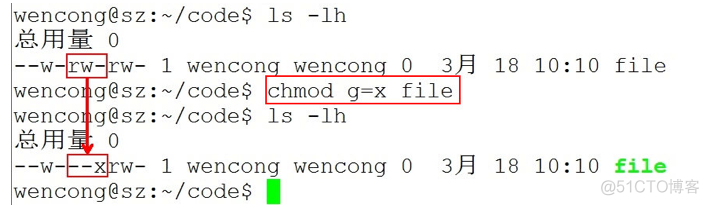 wencong@sz:~/code$ ls -lh
总用量 0
--w-rw-rw- 1 wencong wencong 0  3月 18 10:10 file
wencong@sz:~/code$ chmod g=x file
wencong@sz:~/code$ ls -lh
总用量 0
--w---xrw- 1 wencong wencong 0  3月 18 10:10 file
wencong@sz:~/code$

@51CTO博客